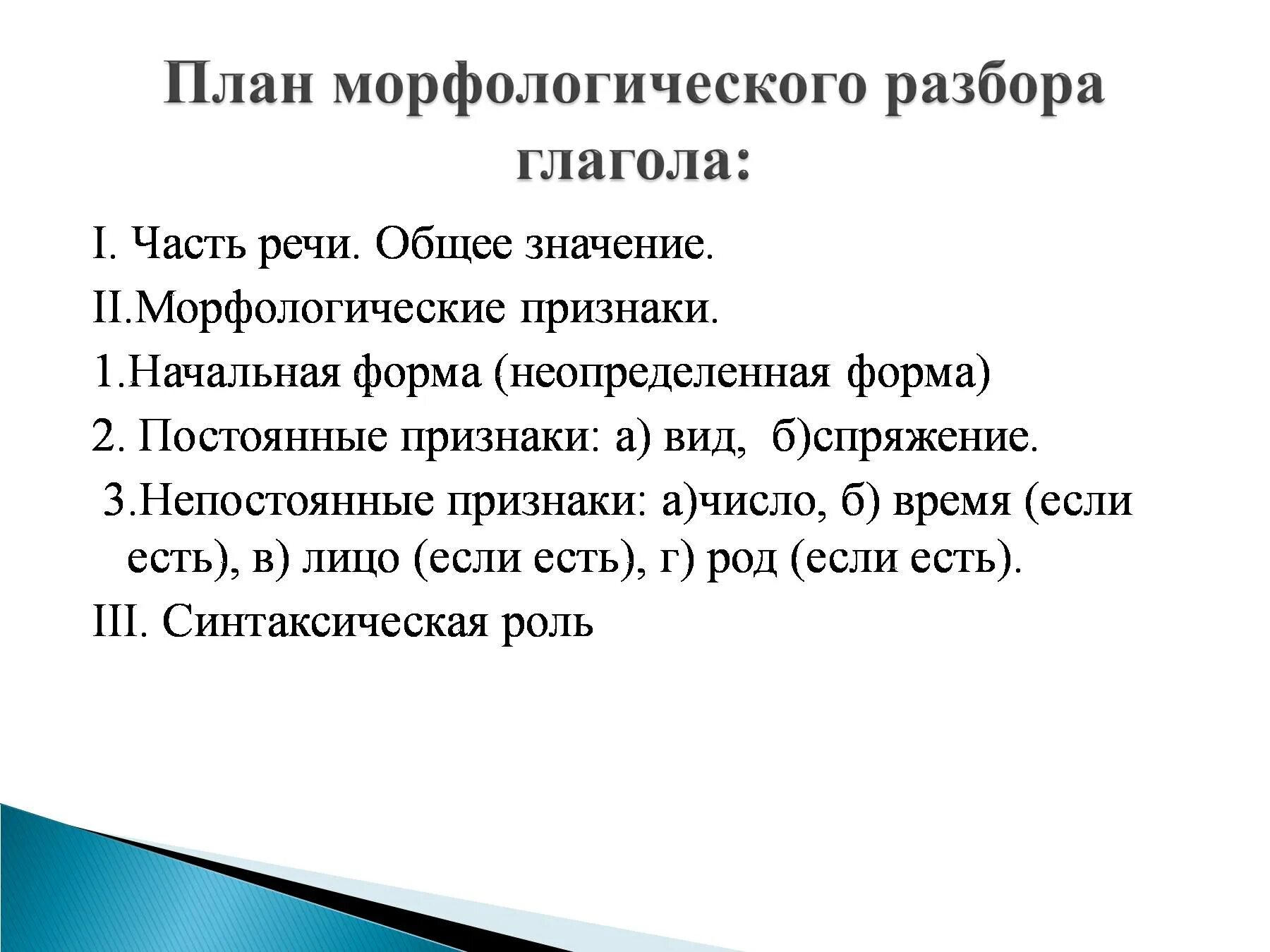 План морфологического разбора глагола:

I. Часть речи. Общее значение.

II.Морфологические признаки.

1.Начальная форма (неопределенная форма)

2. Постоянные признаки: а) вид, б)спряжение.

3.Непостоянные признаки: а)число, б) время (если есть), в) лицо (если есть), г) род (если есть).

III. Синтаксическая роль